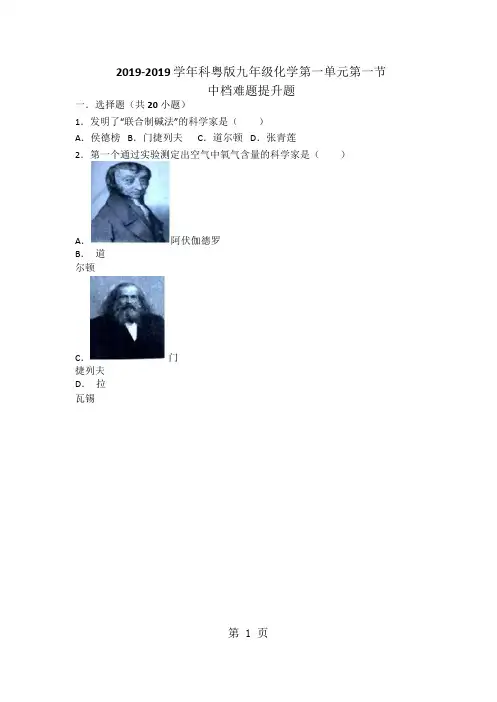 2019-2019学年科粤版九年级化学第一单元第一节
中档难题提升题

一．选择题（共20小题）

1．发明了“联合制碱法”的科学家是（　　）

A．侯德榜 B．门捷列夫 C．道尔顿 D．张青莲

2．第一个通过实验测定出空气中氧气含量的科学家是（　　）

A．阿伏伽德罗

B．道尔顿

C．门捷列夫

D．拉瓦锡

第1页